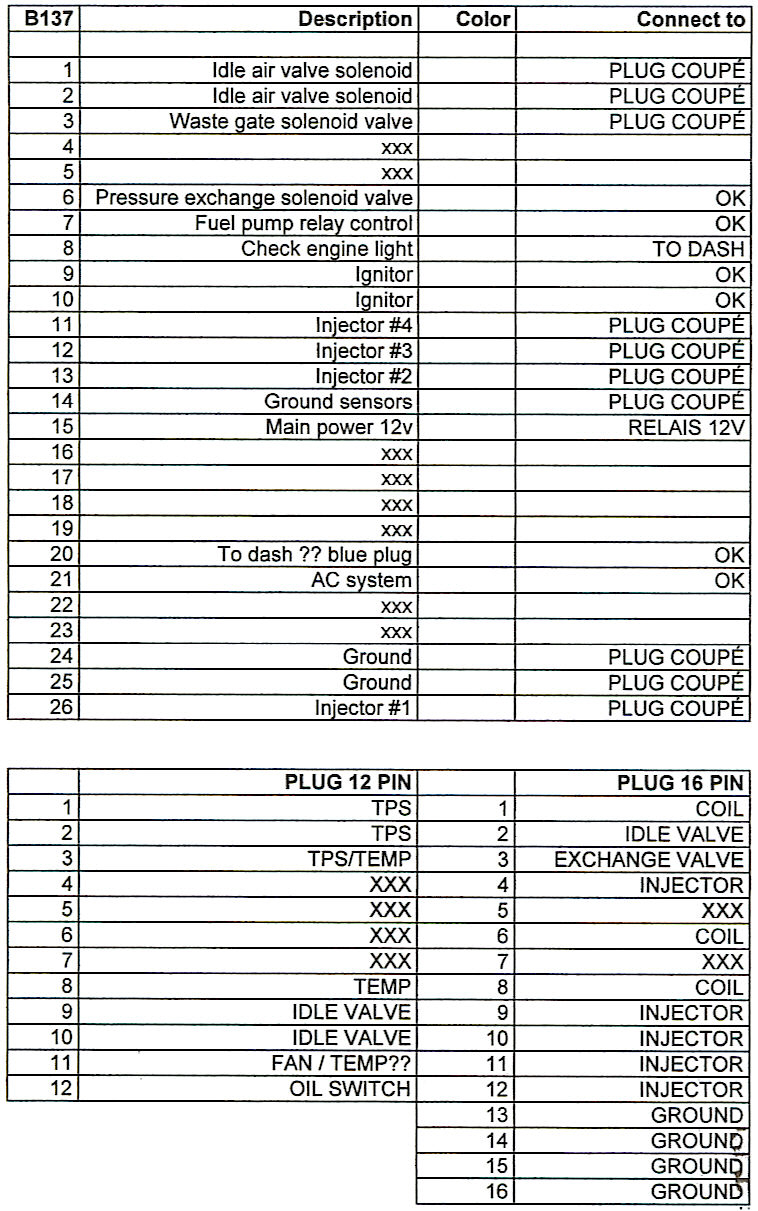 | B137 | Description | Color | Connect to |
|---|---|---|---|
| | | | |
| 1 | Idle air valve solenoid | | PLUG COUPÉ |
| 2 | Idle air valve solenoid | | PLUG COUPÉ |
| 3 | Waste gate solenoid valve | | PLUG COUPÉ |
| 4 | xxx | | |
| 5 | xxx | | |
| 6 | Pressure exchange solenoid valve | | OK |
| 7 | Fuel pump relay control | | OK |
| 8 | Check engine light | | TO DASH |
| 9 | Ignitor | | OK |
| 10 | Ignitor | | OK |
| 11 | Injector #4 | | PLUG COUPÉ |
| 12 | Injector #3 | | PLUG COUPÉ |
| 13 | Injector #2 | | PLUG COUPÉ |
| 14 | Ground sensors | | PLUG COUPÉ |
| 15 | Main power 12v | | RELAIS 12V |
| 16 | xxx | | |
| 17 | xxx | | |
| 18 | xxx | | |
| 19 | xxx | | |
| 20 | To dash ?? blue plug | | OK |
| 21 | AC system | | OK |
| 22 | xxx | | |
| 23 | xxx | | |
| 24 | Ground | | PLUG COUPÉ |
| 25 | Ground | | PLUG COUPÉ |
| 26 | Injector #1 | | PLUG COUPÉ |

| | PLUG 12 PIN | | PLUG 16 PIN |
|---|---|---|---|
| 1 | TPS | 1 | COIL |
| 2 | TPS | 2 | IDLE VALVE |
| 3 | TPS/TEMP | 3 | EXCHANGE VALVE |
| 4 | XXX | 4 | INJECTOR |
| 5 | XXX | 5 | XXX |
| 6 | XXX | 6 | COIL |
| 7 | XXX | 7 | XXX |
| 8 | TEMP | 8 | COIL |
| 9 | IDLE VALVE | 9 | INJECTOR |
| 10 | IDLE VALVE | 10 | INJECTOR |
| 11 | FAN / TEMP?? | 11 | INJECTOR |
| 12 | OIL SWITCH | 12 | INJECTOR |
| | | 13 | GROUND |
| | | 14 | GROUND |
| | | 15 | GROUND |
| | | 16 | GROUND |